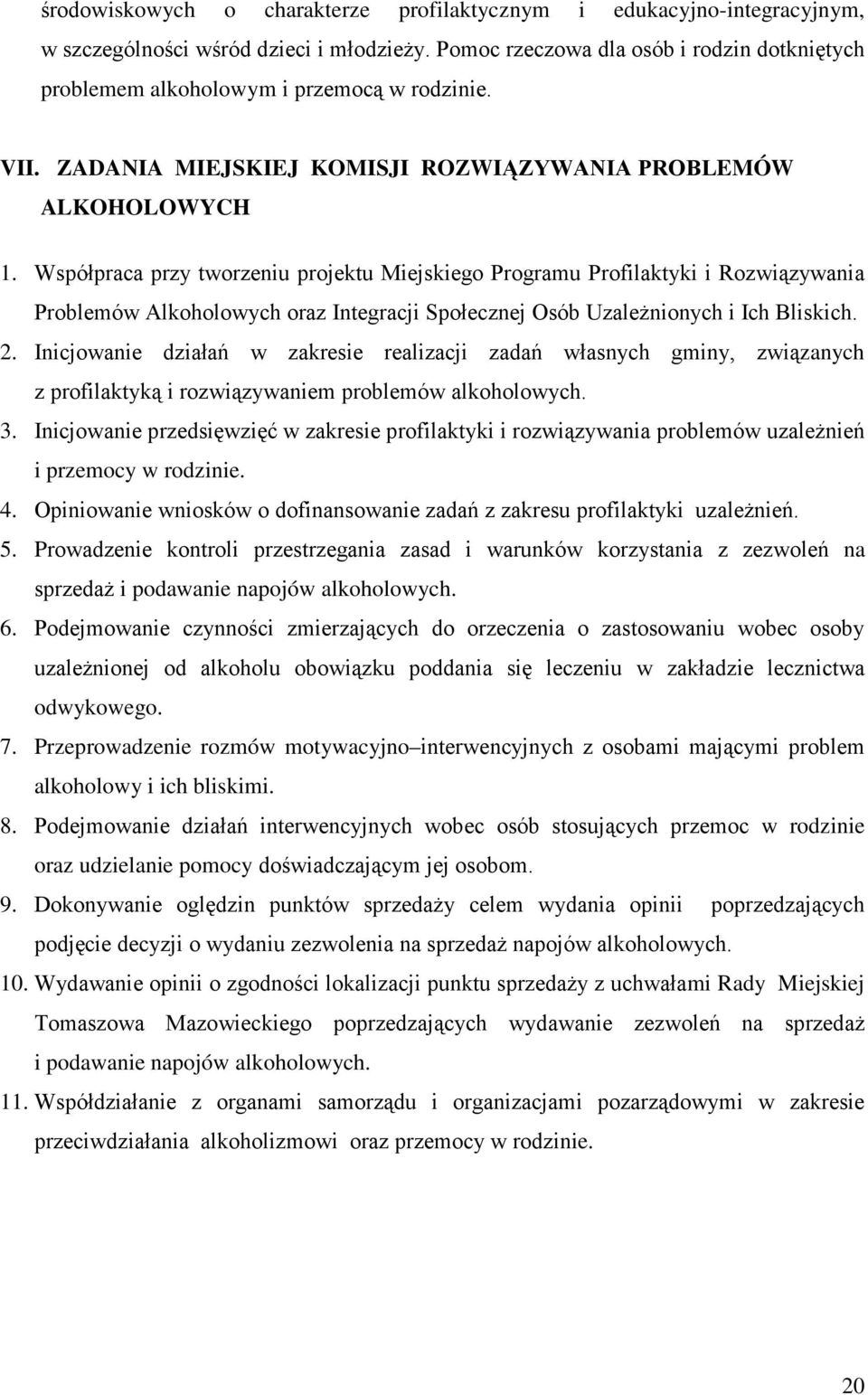 środowiskowych o charakterze profilaktycznym i edukacyjno-integracyjnym, w szczególności wśród dzieci i młodzieży. Pomoc rzeczowa dla osób i rodzin dotkniętych problemem alkoholowym i przemocą w rodzinie.

VII. ZADANIA MIEJSKIEJ KOMISJI ROZWIĄZYWANIA PROBLEMÓW ALKOHOLOWYCH

1. Współpraca przy tworzeniu projektu Miejskiego Programu Profilaktyki i Rozwiązywania Problemów Alkoholowych oraz Integracji Społecznej Osób Uzależnionych i Ich Bliskich.
2. Inicjowanie działań w zakresie realizacji zadań własnych gminy, związanych z profilaktyką i rozwiązywaniem problemów alkoholowych.
3. Inicjowanie przedsięwzięć w zakresie profilaktyki i rozwiązywania problemów uzależnień i przemocy w rodzinie.
4. Opiniowanie wniosków o dofinansowanie zadań z zakresu profilaktyki uzależnień.
5. Prowadzenie kontroli przestrzegania zasad i warunków korzystania z zezwoleń na sprzedaż i podawanie napojów alkoholowych.
6. Podejmowanie czynności zmierzających do orzeczenia o zastosowaniu wobec osoby uzależnionej od alkoholu obowiązku poddania się leczeniu w zakładzie lecznictwa odwykowego.
7. Przeprowadzenie rozmów motywacyjno–interwencyjnych z osobami mającymi problem alkoholowy i ich bliskimi.
8. Podejmowanie działań interwencyjnych wobec osób stosujących przemoc w rodzinie oraz udzielanie pomocy doświadczającym jej osobom.
9. Dokonywanie oględzin punktów sprzedaży celem wydania opinii poprzedzających podjęcie decyzji o wydaniu zezwolenia na sprzedaż napojów alkoholowych.
10. Wydawanie opinii o zgodności lokalizacji punktu sprzedaży z uchwałami Rady Miejskiej Tomaszowa Mazowieckiego poprzedzających wydawanie zezwoleń na sprzedaż i podawanie napojów alkoholowych.
11. Współdziałanie z organami samorządu i organizacjami pozarządowymi w zakresie przeciwdziałania alkoholizmowi oraz przemocy w rodzinie.

20